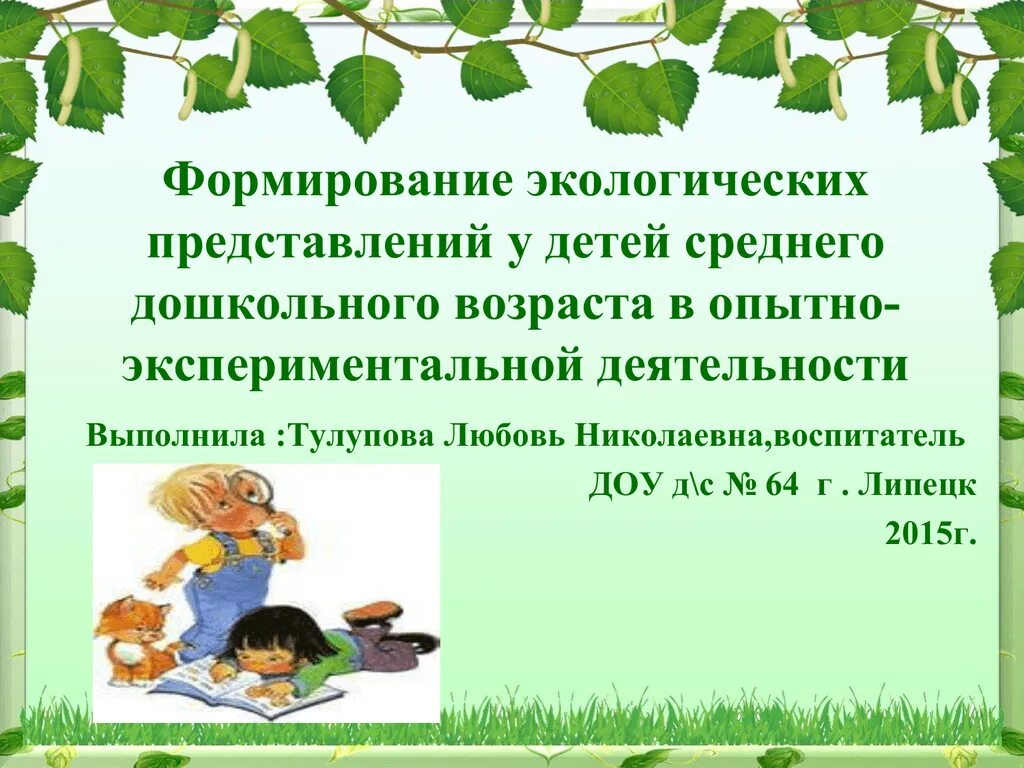 Формирование экологических представлений у детей среднего дошкольного возраста в опытно-экспериментальной деятельности

Выполнила :Тулупова Любовь Николаевна,воспитатель

ДОУ д\с № 64 г . Липецк

2015г.